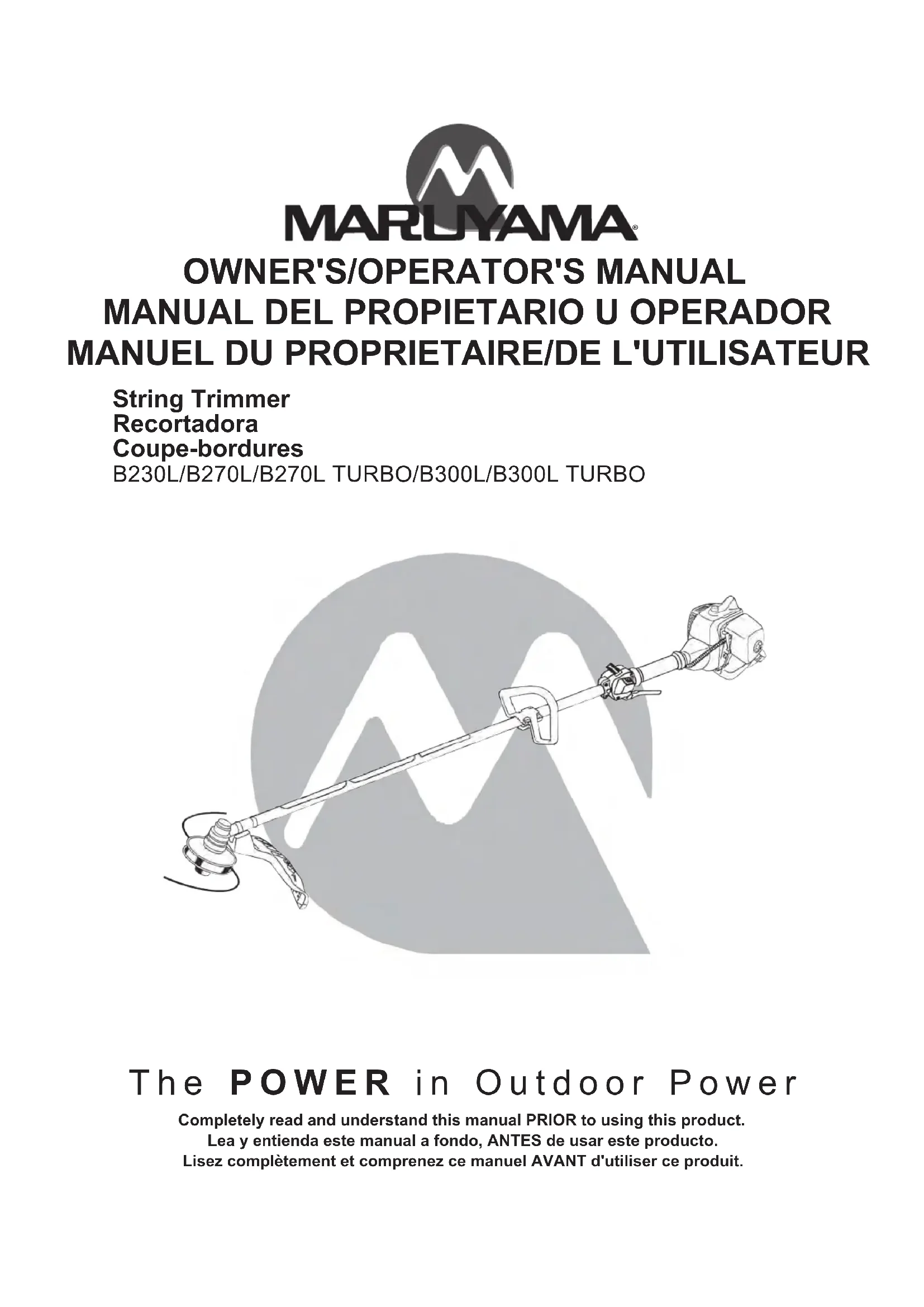 MARUYAMA®

OWNER'S/OPERATOR'S MANUAL
MANUAL DEL PROPIETARIO U OPERADOR
MANUEL DU PROPRIETAIRE/DE L'UTILISATEUR

String Trimmer
Recortadora
Coupe-bordures
B230L/B270L/B270L TURBO/B300L/B300L TURBO

The POWER in Outdoor Power

Completely read and understand this manual PRIOR to using this product.
Lea y entienda este manual a fondo, ANTES de usar este producto.
Lisez complètement et comprenez ce manuel AVANT d'utiliser ce produit.